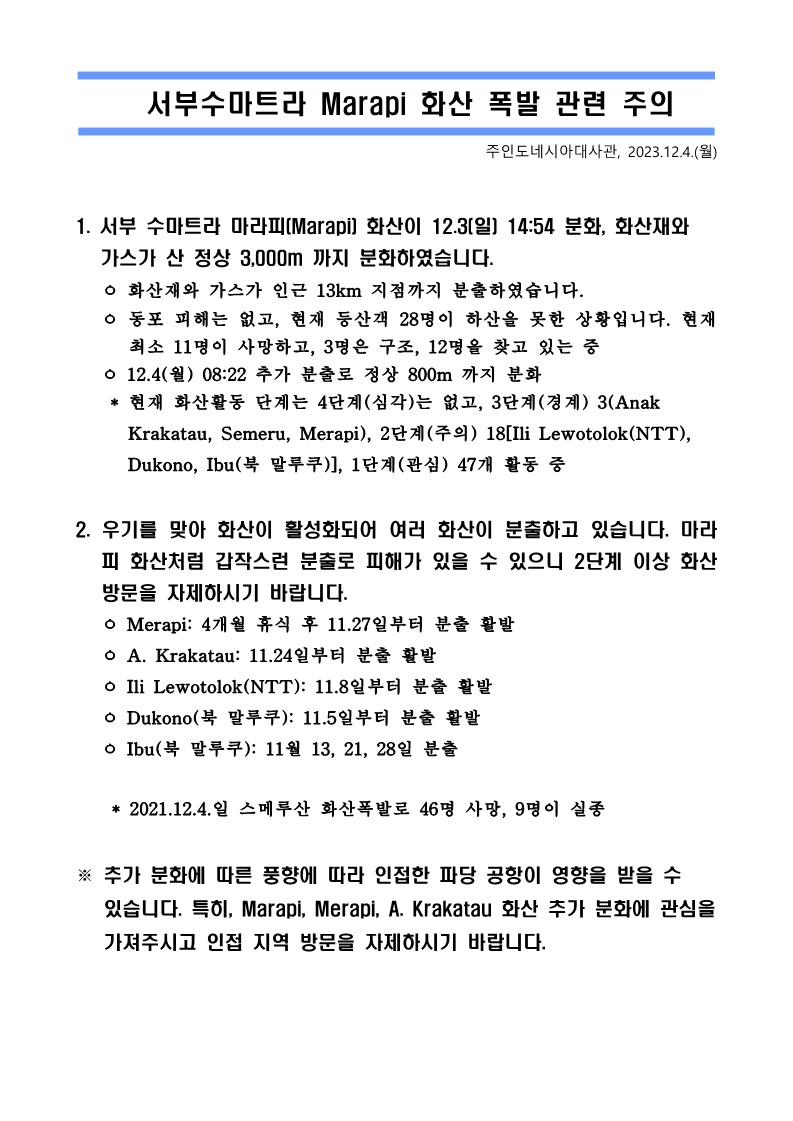 서부수마트라 Marapi 화산 폭발 관련 주의

주인도네시아대사관, 2023.12.4.(월)

1. 서부 수마트라 마라피(Marapi) 화산이 12.3(일) 14:54 분화, 화산재와 가스가 산 정상 3,000m 까지 분화하였습니다.

ㅇ 화산재와 가스가 인근 13km 지점까지 분출하였습니다.

ㅇ 동포 피해는 없고, 현재 등산객 28명이 하산을 못한 상황입니다. 현재 최소 11명이 사망하고, 3명은 구조, 12명을 찾고 있는 중

ㅇ 12.4(월) 08:22 추가 분출로 정상 800m 까지 분화

* 현재 화산활동 단계는 4단계(심각)는 없고, 3단계(경계) 3(Anak Krakatau, Semeru, Merapi), 2단계(주의) 18[Ili Lewotolok(NTT), Dukono, Ibu(북 말루쿠)], 1단계(관심) 47개 활동 중

2. 우기를 맞아 화산이 활성화되어 여러 화산이 분출하고 있습니다. 마라피 화산처럼 갑작스런 분출로 피해가 있을 수 있으니 2단계 이상 화산 방문을 자제하시기 바랍니다.

ㅇ Merapi: 4개월 휴식 후 11.27일부터 분출 활발

ㅇ A. Krakatau: 11.24일부터 분출 활발

ㅇ Ili Lewotolok(NTT): 11.8일부터 분출 활발

ㅇ Dukono(북 말루쿠): 11.5일부터 분출 활발

ㅇ Ibu(북 말루쿠): 11월 13, 21, 28일 분출

* 2021.12.4.일 스메루산 화산폭발로 46명 사망, 9명이 실종

※ 추가 분화에 따른 풍향에 따라 인접한 파당 공항이 영향을 받을 수 있습니다. 특히, Marapi, Merapi, A. Krakatau 화산 추가 분화에 관심을 가져주시고 인접 지역 방문을 자제하시기 바랍니다.